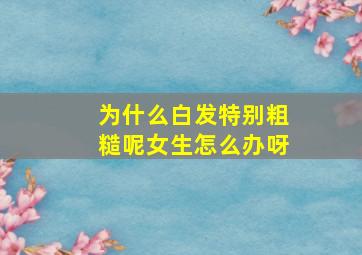 为什么白发特别粗糙呢女生怎么办呀